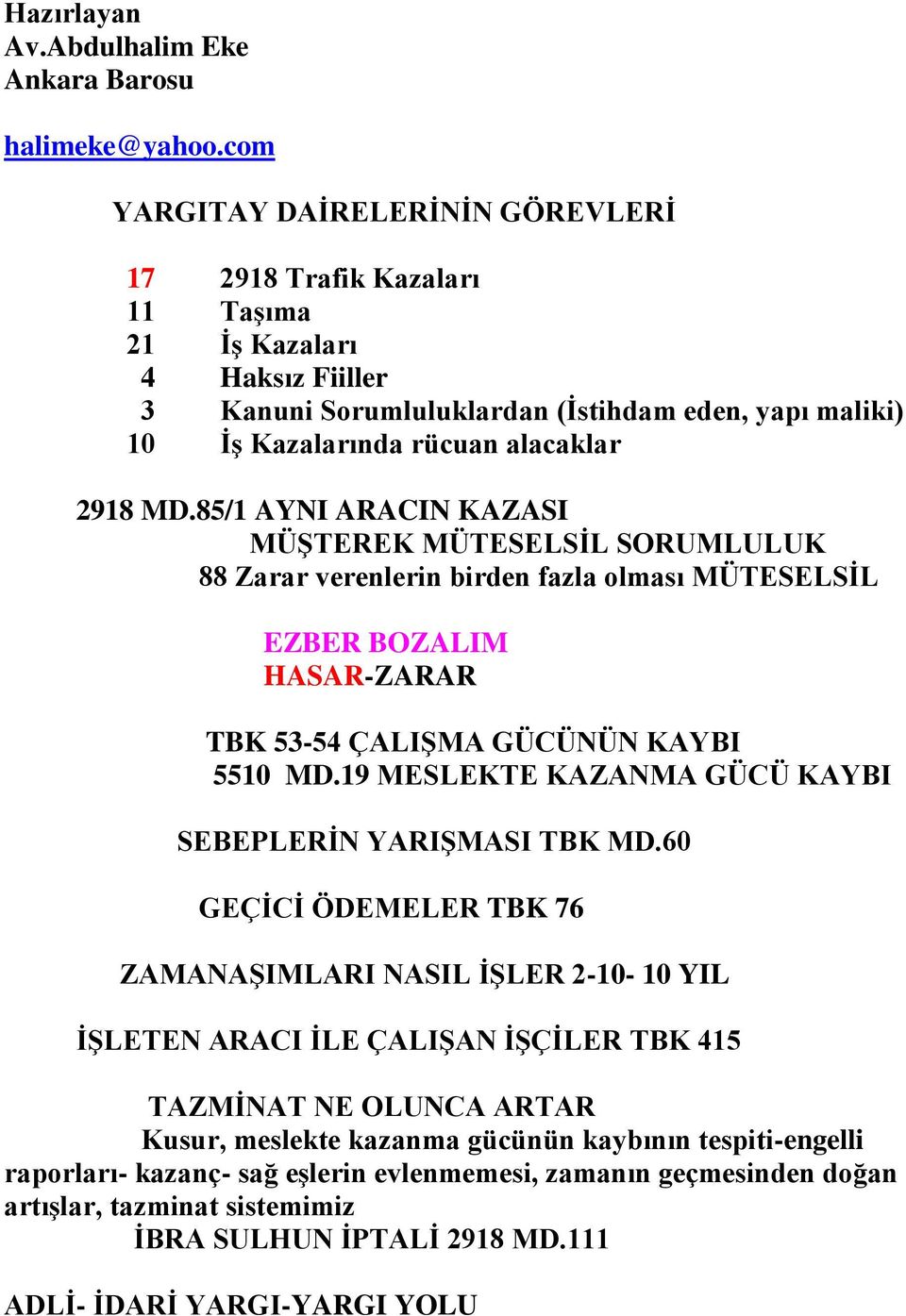 Hazırlayan
Av.Abdulhalim Eke
Ankara Barosu

halimeke@yahoo.com

YARGITAY DAİRELERİNİN GÖREVLERİ

17 2918 Trafik Kazaları
11 Taşıma
21 İş Kazaları
4 Haksız Fiiller
3 Kanuni Sorumluluklardan (İstihdam eden, yapı maliki)
10 İş Kazalarında rücuan alacaklar

2918 MD.85/1 AYNI ARACIN KAZASI
MÜŞTEREK MÜTESELSİL SORUMLULUK
88 Zarar verenlerin birden fazla olması MÜTESELSİL

EZBER BOZALIM
HASAR-ZARAR

TBK 53-54 ÇALIŞMA GÜCÜNÜN KAYBI
5510 MD.19 MESLEKTE KAZANMA GÜCÜ KAYBI

SEBEPLERİN YARIŞMASI TBK MD.60

GEÇİCİ ÖDEMELER TBK 76

ZAMANAŞIMLARI NASIL İŞLER 2-10- 10 YIL

İŞLETEN ARACI İLE ÇALIŞAN İŞÇİLER TBK 415

TAZMİNAT NE OLUNCA ARTAR
Kusur, meslekte kazanma gücünün kaybının tespiti-engelli raporları- kazanç- sağ eşlerin evlenmemesi, zamanın geçmesinden doğan artışlar, tazminat sistemimiz
İBRA SULHUN İPTALİ 2918 MD.111

ADLİ- İDARİ YARGI-YARGI YOLU